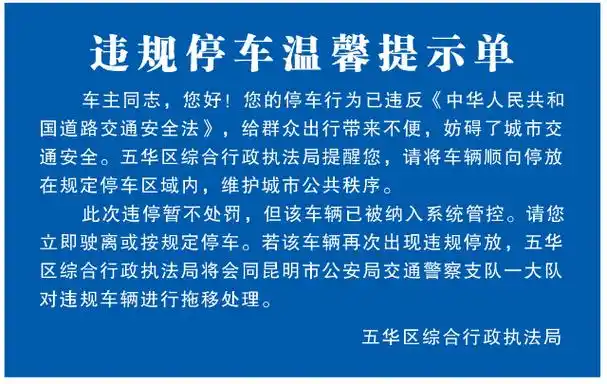 违规停车温馨提示单

车主同志，您好！您的停车行为已违反《中华人民共和国道路交通安全法》，给群众出行带来不便，妨碍了城市交通安全。五华区综合行政执法局提醒您，请将车辆顺向停放在规定停车区域内，维护城市公共秩序。

此次违停暂不处罚，但该车辆已被纳入系统管控。请您立即驶离或按规定停车。若该车辆再次出现违规停放，五华区综合行政执法局将会同昆明市公安局交通警察支队一大队对违规车辆进行拖移处理。

五华区综合行政执法局